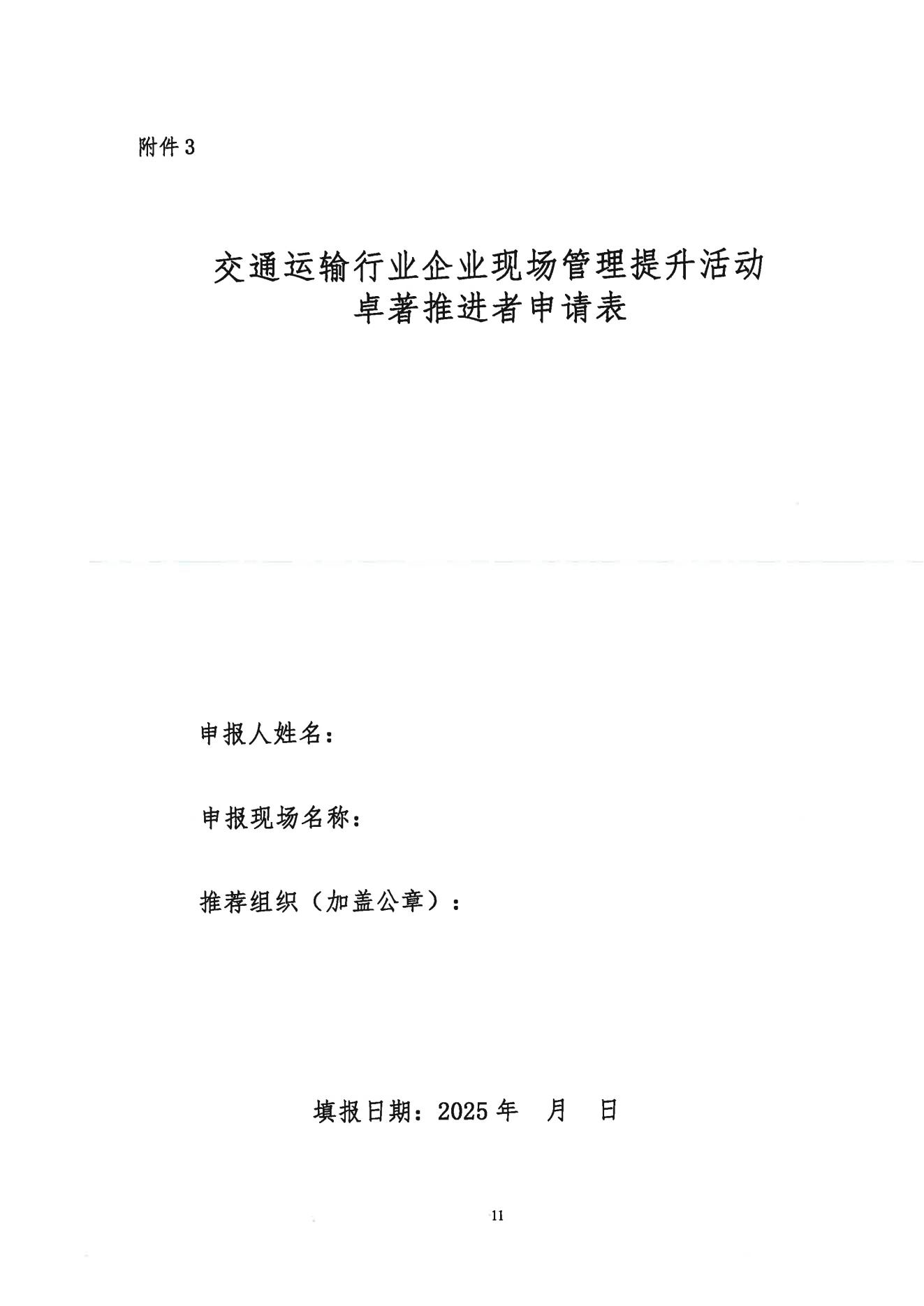 附件 3

交通运输行业企业现场管理提升活动
卓著推进者申请表

申报人姓名：

申报现场名称：

推荐组织（加盖公章）：

填报日期：2025 年 月 日

11